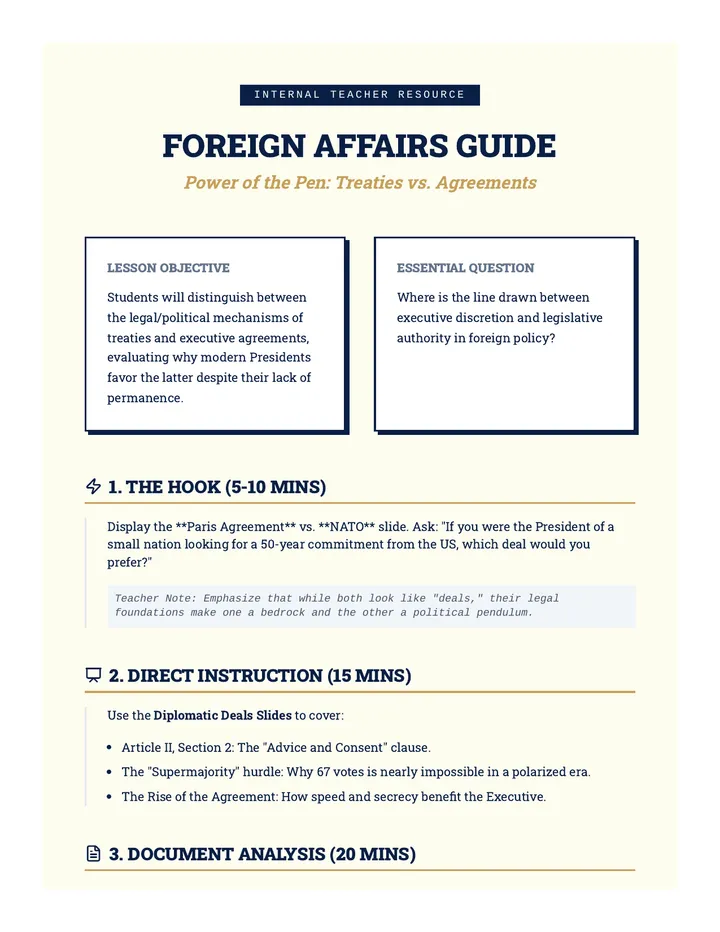 INTERNAL TEACHER RESOURCE

FOREIGN AFFAIRS GUIDE

Power of the Pen: Treaties vs. Agreements

LESSON OBJECTIVE

Students will distinguish between the legal/political mechanisms of treaties and executive agreements, evaluating why modern Presidents favor the latter despite their lack of permanence.

ESSENTIAL QUESTION

Where is the line drawn between executive discretion and legislative authority in foreign policy?

1. THE HOOK (5-10 MINS)

Display the **Paris Agreement** vs. **NATO** slide. Ask: "If you were the President of a small nation looking for a 50-year commitment from the US, which deal would you prefer?"

Teacher Note: Emphasize that while both look like "deals," their legal foundations make one a bedrock and the other a political pendulum.

2. DIRECT INSTRUCTION (15 MINS)

Use the Diplomatic Deals Slides to cover:

• Article II, Section 2: The "Advice and Consent" clause.
• The "Supermajority" hurdle: Why 67 votes is nearly impossible in a polarized era.
• The Rise of the Agreement: How speed and secrecy benefit the Executive.

3. DOCUMENT ANALYSIS (20 MINS)